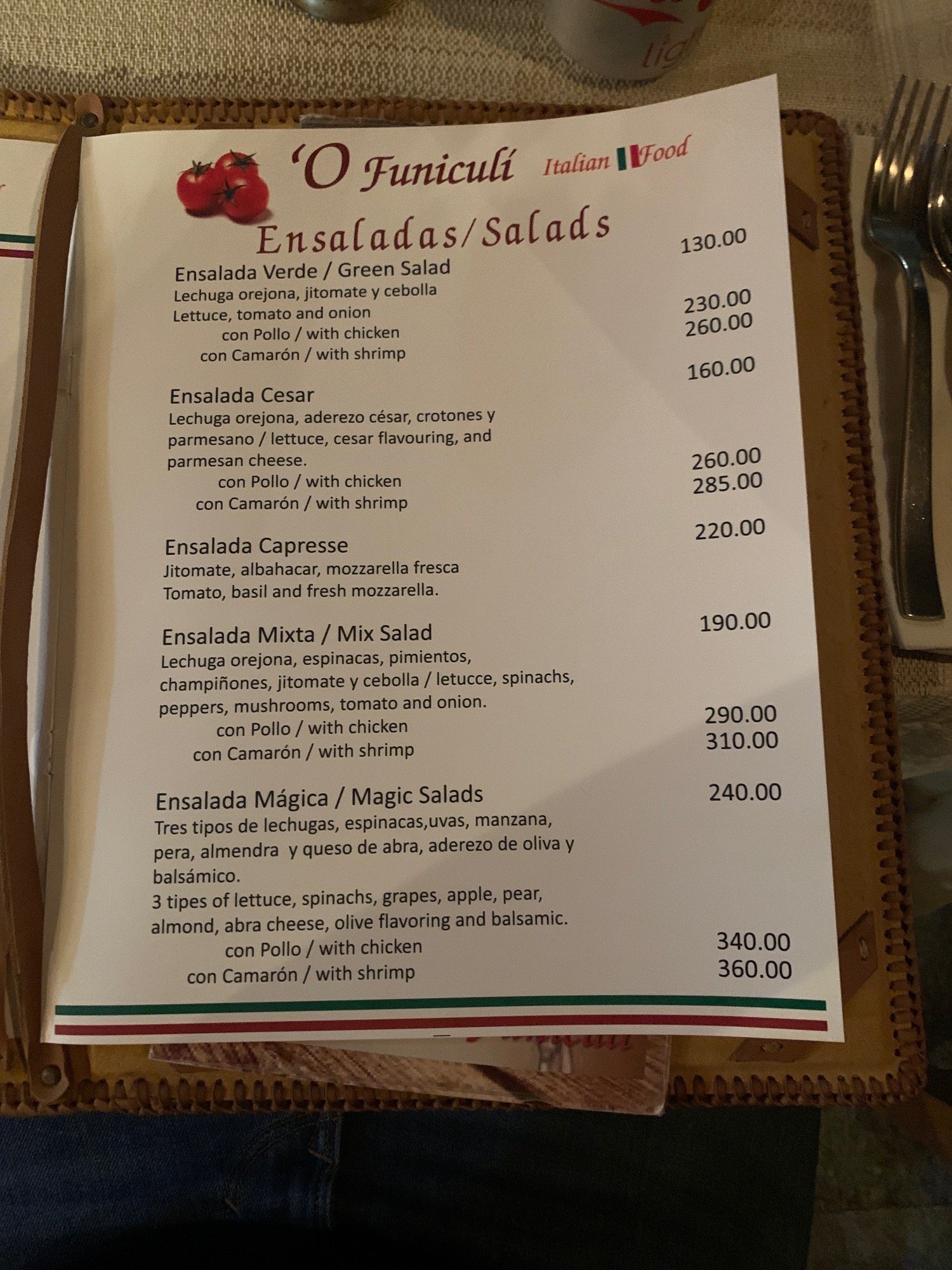 'O Funiculí Italian Food

Ensaladas/Salads

Ensalada Verde / Green Salad 130.00
Lechuga orejona, jitomate y cebolla
Lettuce, tomato and onion
con Pollo / with chicken 230.00
con Camarón / with shrimp 260.00

Ensalada Cesar 160.00
Lechuga orejona, aderezo césar, crotones y parmesano / lettuce, cesar flavouring, and parmesan cheese.
con Pollo / with chicken 260.00
con Camarón / with shrimp 285.00

Ensalada Capresse 220.00
Jitomate, albahacar, mozzarella fresca
Tomato, basil and fresh mozzarella.

Ensalada Mixta / Mix Salad 190.00
Lechuga orejona, espinacas, pimientos, champiñones, jitomate y cebolla / letucce, spinachs, peppers, mushrooms, tomato and onion.
con Pollo / with chicken 290.00
con Camarón / with shrimp 310.00

Ensalada Mágica / Magic Salads 240.00
Tres tipos de lechugas, espinacas,uvas, manzana, pera, almendra y queso de abra, aderezo de oliva y balsámico.
3 tipes of lettuce, spinachs, grapes, apple, pear, almond, abra cheese, olive flavoring and balsamic.
con Pollo / with chicken 340.00
con Camarón / with shrimp 360.00